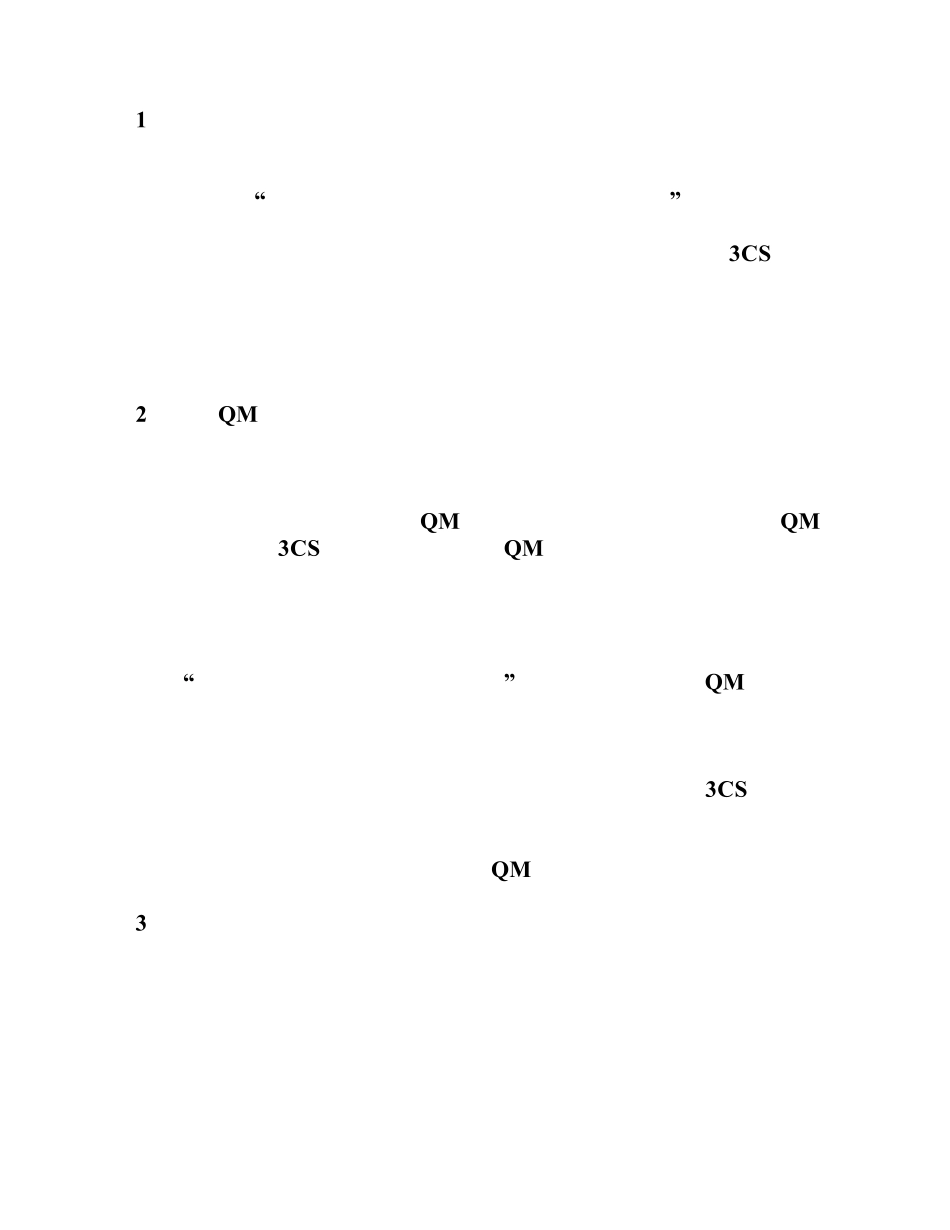 1

“ ”

3CS

2 QM

QM QM
3CS QM

“ ” QM

3CS

QM

3